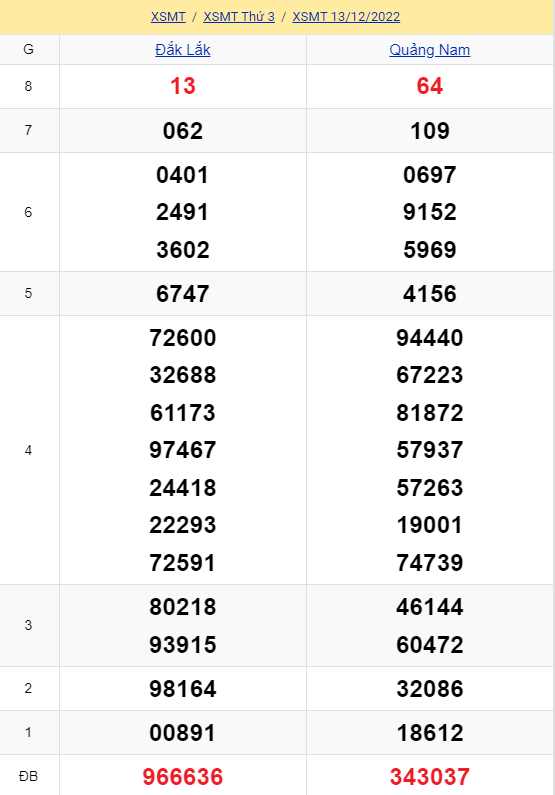 XSMT / XSMT Thứ 3 / XSMT 13/12/2022

| G | Đắk Lắk | Quảng Nam |
|---|---|---|
| 8 | 13 | 64 |
| 7 | 062 | 109 |
| 6 | 0401 2491 3602 | 0697 9152 5969 |
| 5 | 6747 | 4156 |
| 4 | 72600 32688 61173 97467 24418 22293 72591 | 94440 67223 81872 57937 57263 19001 74739 |
| 3 | 80218 93915 | 46144 60472 |
| 2 | 98164 | 32086 |
| 1 | 00891 | 18612 |
| ĐB | 966636 | 343037 |